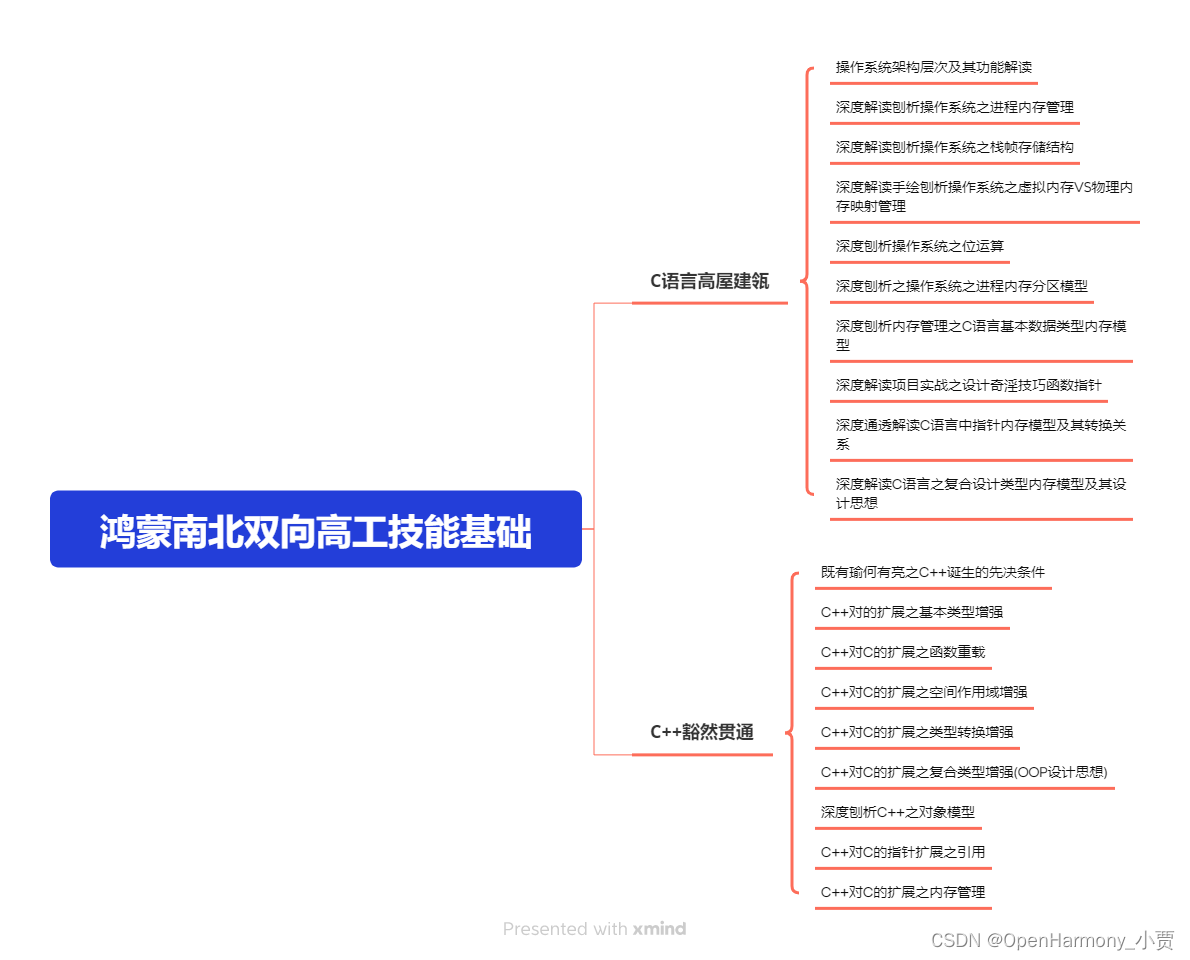 鸿蒙南北双向高工技能基础

C语言高屋建瓴

操作系统架构层次及其功能解读

深度解读刨析操作系统之进程内存管理

深度解读刨析操作系统之栈帧存储结构

深度解读手绘刨析操作系统之虚拟内存VS物理内存映射管理

深度刨析操作系统之位运算

深度刨析之操作系统之进程内存分区模型

深度刨析内存管理之C语言基本数据类型内存模型

深度解读项目实战之设计奇淫技巧函数指针

深度通透解读C语言中指针内存模型及其转换关系

深度解读C语言之复合设计类型内存模型及其设计思想

C++豁然贯通

既有瑜何有亮之C++诞生的先决条件

C++对的扩展之基本类型增强

C++对C的扩展之函数重载

C++对C的扩展之空间作用域增强

C++对C的扩展之类型转换增强

C++对C的扩展之复合类型增强(OOP设计思想)

深度刨析C++之对象模型

C++对C的指针扩展之引用

C++对C的扩展之内存管理

Presented with xmind

CSDN @OpenHarmony_小贾